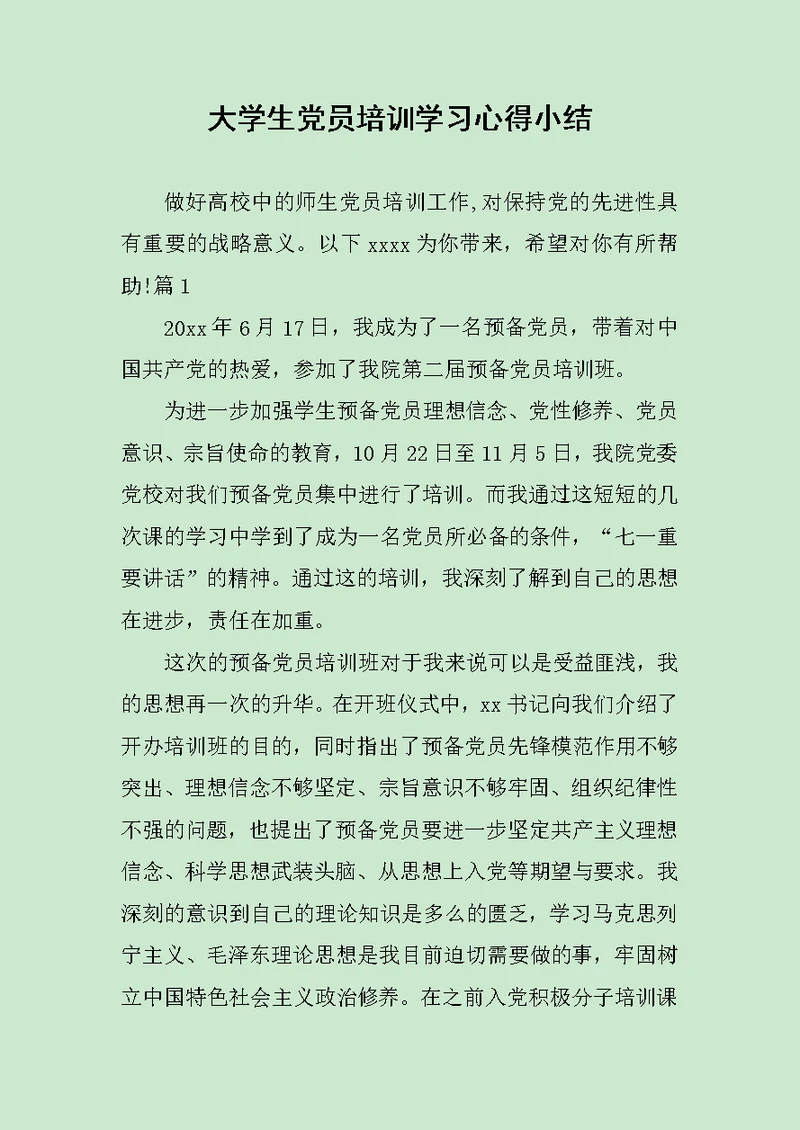 大学生党员培训学习心得小结

做好高校中的师生党员培训工作,对保持党的先进性具有重要的战略意义。以下 xxxx 为你带来，希望对你有所帮助!篇 1

20xx 年 6 月 17 日，我成为了一名预备党员，带着对中国共产党的热爱，参加了我院第二届预备党员培训班。

为进一步加强学生预备党员理想信念、党性修养、党员意识、宗旨使命的教育，10 月 22 日至 11 月 5 日，我院党委党校对我们预备党员集中进行了培训。而我通过这短短的几次课的学习中学到了成为一名党员所必备的条件，“七一重要讲话”的精神。通过这的培训，我深刻了解到自己的思想在进步，责任在加重。

这次的预备党员培训班对于我来说可以是受益匪浅，我的思想再一次的升华。在开班仪式中，xx 书记向我们介绍了开办培训班的目的，同时指出了预备党员先锋模范作用不够突出、理想信念不够坚定、宗旨意识不够牢固、组织纪律性不强的问题，也提出了预备党员要进一步坚定共产主义理想信念、科学思想武装头脑、从思想上入党等期望与要求。我深刻的意识到自己的理论知识是多么的匮乏，学习马克思列宁主义、毛泽东理论思想是我目前迫切需要做的事，牢固树立中国特色社会主义政治修养。在之前入党积极分子培训课